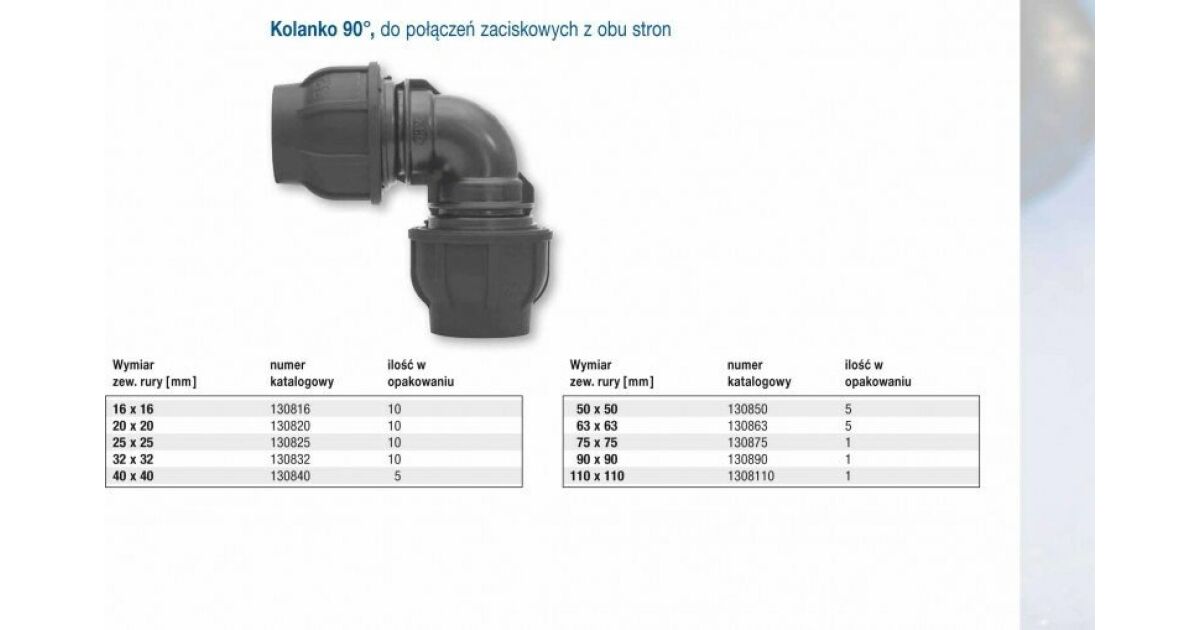 Kolanko 90°, do połączeń zaciskowych z obu stron

| Wymiar zew. rury [mm] | numer katalogowy | ilość w opakowaniu |
|---|---|---|
| 16 x 16 | 130816 | 10 |
| 20 x 20 | 130820 | 10 |
| 25 x 25 | 130825 | 10 |
| 32 x 32 | 130832 | 10 |
| 40 x 40 | 130840 | 5 |

| Wymiar zew. rury [mm] | numer katalogowy | ilość w opakowaniu |
|---|---|---|
| 50 x 50 | 130850 | 5 |
| 63 x 63 | 130863 | 5 |
| 75 x 75 | 130875 | 1 |
| 90 x 90 | 130890 | 1 |
| 110 x 110 | 1308110 | 1 |